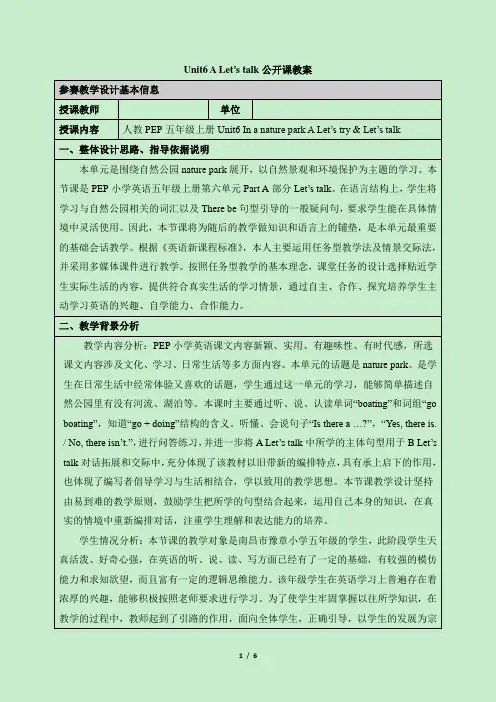 Unit6 A Let's talk 公开课教案

| 参赛教学设计基本信息 | | | |
|---|---|---|---|
| 授课教师 | | 单位 | |
| 授课内容 | 人教 PEP 五年级上册 Unit6 In a nature park A Let's try & Let's talk | | |

一、整体设计思路、指导依据说明

本单元是围绕自然公园 nature park 展开，以自然景观和环境保护为主题的学习。本节课是 PEP 小学英语五年级上册第六单元 Part A 部分 Let's talk。在语言结构上，学生将学习与自然公园相关的词汇以及 There be 句型引导的一般疑问句，要求学生能在具体情境中灵活使用。因此，本节课将为随后的教学做知识和语言上的铺垫，是本单元最重要的基础会话教学。根据《英语新课程标准》，本人主要运用任务型教学法及情景交际法，并采用多媒体课件进行教学。按照任务型教学的基本理念，课堂任务的设计选择贴近学生实际生活的内容，提供符合真实生活的学习情景，通过自主、合作、探究培养学生主动学习英语的兴趣、自学能力、合作能力。

二、教学背景分析

教学内容分析：PEP 小学英语课文内容新颖、实用、有趣味性、有时代感，所选课文内容涉及文化、学习、日常生活等多方面内容。本单元的话题是 nature park。是学生在日常生活中经常体验又喜欢的话题，学生通过这一单元的学习，能够简单描述自然公园里有没有河流、湖泊等。本课时主要通过听、说、认读单词"boating"和词组"go boating"，知道"go + doing"结构的含义。听懂、会说句子"Is there a …?"，"Yes, there is. / No, there isn't."，进行问答练习，并进一步将 A Let's talk 中所学的主体句型用于 B Let's talk 对话拓展和交际中，充分体现了该教材以旧带新的编排特点，具有承上启下的作用，也体现了编写者倡导学习与生活相结合，学以致用的教学思想。本节课教学设计坚持由易到难的教学原则，鼓励学生把所学的句型结合起来，运用自己本身的知识，在真实的情境中重新编排对话，注重学生理解和表达能力的培养。

学生情况分析：本节课的教学对象是南昌市豫章小学五年级的学生，此阶段学生天真活泼、好奇心强，在英语的听、说、读、写方面已经有了一定的基础，有较强的模仿能力和求知欲望，而且富有一定的逻辑思维能力。该年级学生在英语学习上普遍存在着浓厚的兴趣，能够积极按照老师要求进行学习。为了使学生牢固掌握以往所学知识，在教学的过程中，教师起到了引路的作用，面向全体学生，正确引导，以学生的发展为宗

1 / 6